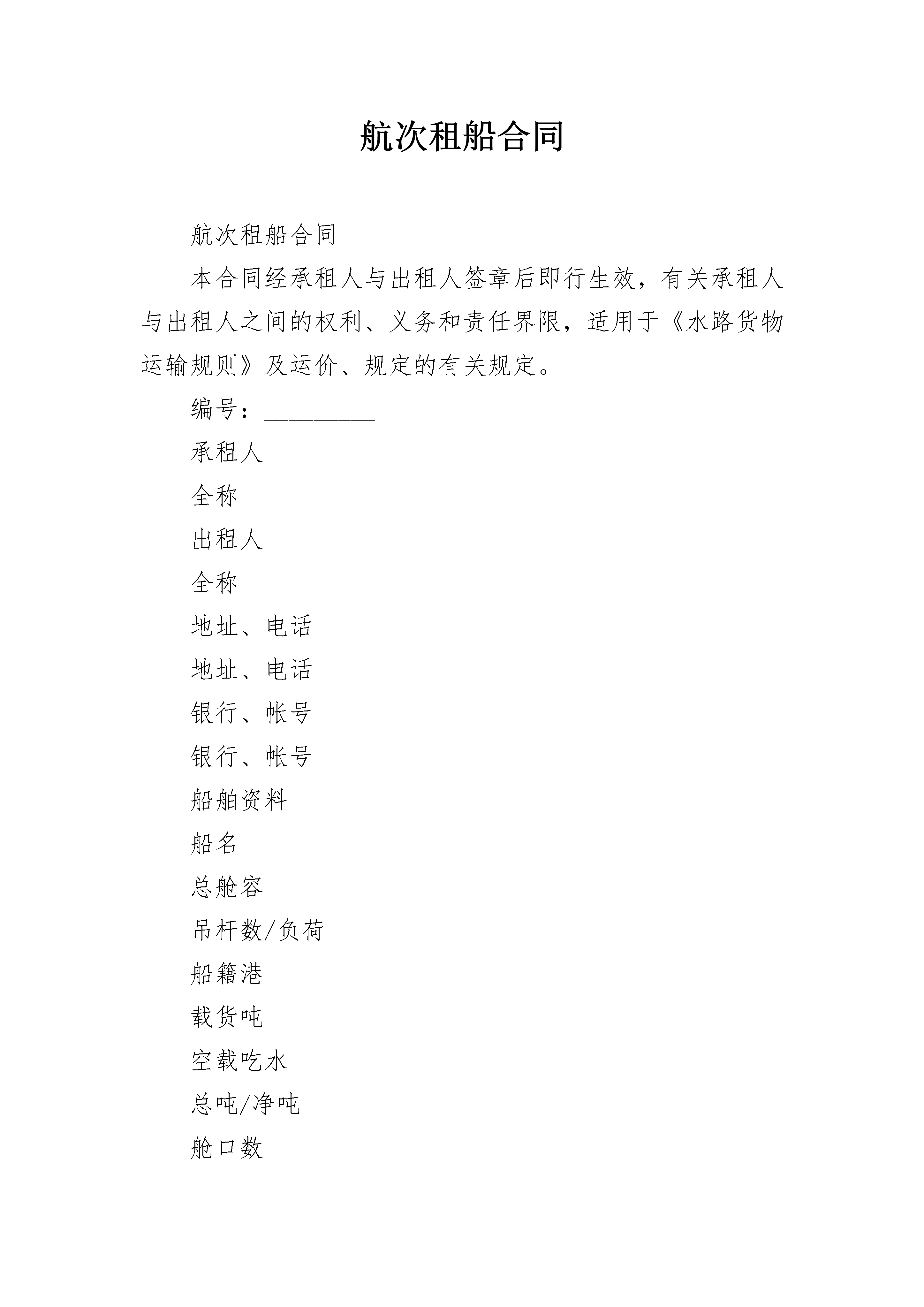 航次租船合同

航次租船合同

本合同经承租人与出租人签章后即行生效，有关承租人与出租人之间的权利、义务和责任界限，适用于《水路货物运输规则》及运价、规定的有关规定。

编号：__________

承租人

全称

出租人

全称

地址、电话

地址、电话

银行、帐号

银行、帐号

船舶资料

船名

总舱容

吊杆数/负荷

船籍港

载货吨

空载吃水

总吨/净吨

舱口数